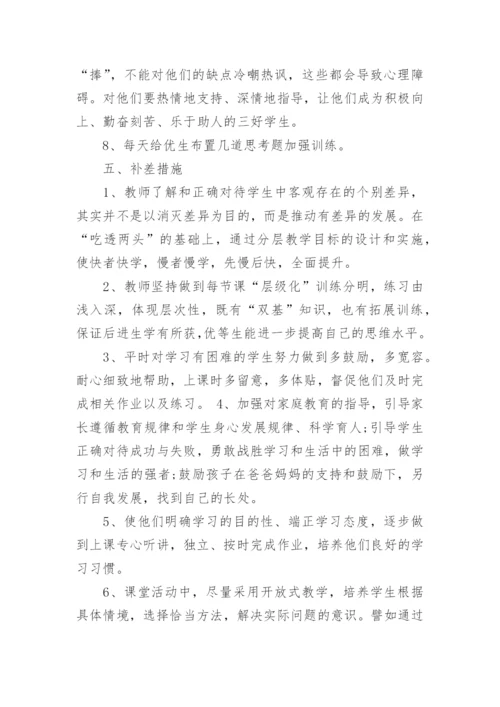 “捧”，不能对他们的缺点冷嘲热讽，这些都会导致心理障碍。对他们要热情地支持、深情地指导，让他们成为积极向上、勤奋刻苦、乐于助人的三好学生。

8、每天给优生布置几道思考题加强训练。

五、补差措施

1、教师了解和正确对待学生中客观存在的个别差异，其实并不是以消灭差异为目的，而是推动有差异的发展。在“吃透两头”的基础上，通过分层教学目标的设计和实施，使快者快学，慢者慢学，先慢后快，全面提升。

2、教师坚持做到每节课“层级化”训练分明，练习由浅入深，体现层次性，既有“双基”知识，也有拓展训练，保证后进生学有所获,优等生能进一步提高自己的思维水平。

3、平时对学习有困难的学生努力做到多鼓励，多宽容。耐心细致地帮助，上课时多留意，多体贴，督促他们及时完成相关作业以及练习。 4、加强对家庭教育的指导，引导家长遵循教育规律和学生身心发展规律、科学育人;引导学生正确对待成功与失败，勇敢战胜学习和生活中的困难，做学习和生活的强者;鼓励孩子在爸爸妈妈的支持和鼓励下，另行自我发展，找到自己的长处。

5、使他们明确学习的目的性、端正学习态度，逐步做到上课专心听讲，独立、按时完成作业，培养他们良好的学习习惯。

6、课堂活动中，尽量采用开放式教学，培养学生根据具体情境，选择恰当方法，解决实际问题的意识。譬如通过